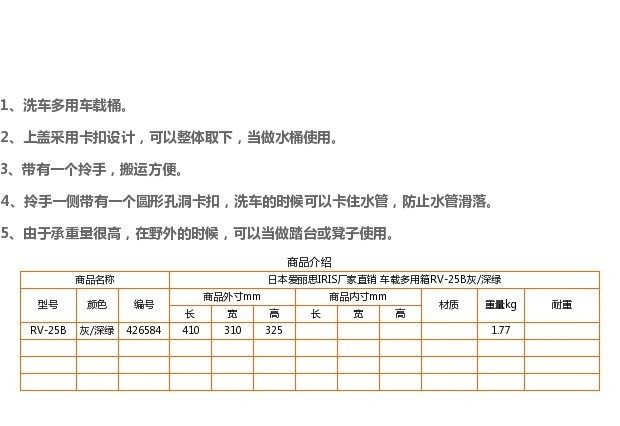 1、洗车多用车载桶。

2、上盖采用卡扣设计，可以整体取下，当做水桶使用。

3、带有一个拎手，搬运方便。

4、拎手一侧带有一个圆形孔洞卡扣，洗车的时候可以卡住水管，防止水管滑落。

5、由于承重量很高，在野外的时候，可以当做踏台或凳子使用。

商品介绍

| 商品名称 | | | 日本爱丽思IRIS厂家直销 车载多用箱RV-25B灰/深绿 | | | | | | | | |
|---|---|---|---|---|---|---|---|---|---|---|---|
| 型号 | 颜色 | 编号 | 商品外寸mm | | | 商品内寸mm | | | 材质 | 重量kg | 耐重 |
| | | | 长 | 宽 | 高 | 长 | 宽 | 高 | | | |
| RV-25B | 灰/深绿 | 426584 | 410 | 310 | 325 | | | | | 1.77 | |
| | | | | | | | | | | | |
| | | | | | | | | | | | |
| | | | | | | | | | | | |